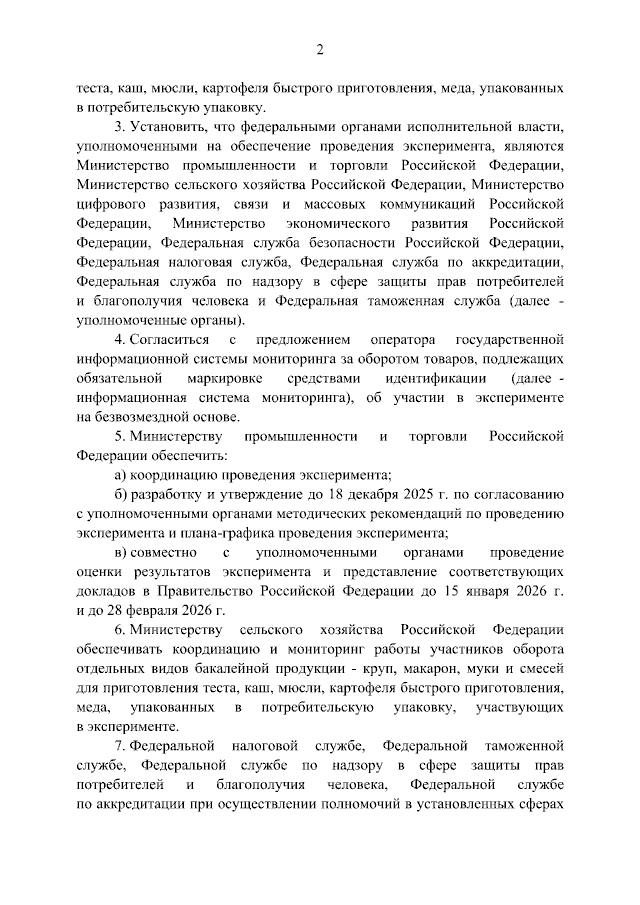 2

теста, каш, мюсли, картофеля быстрого приготовления, меда, упакованных в потребительскую упаковку.

3. Установить, что федеральными органами исполнительной власти, уполномоченными на обеспечение проведения эксперимента, являются Министерство промышленности и торговли Российской Федерации, Министерство сельского хозяйства Российской Федерации, Министерство цифрового развития, связи и массовых коммуникаций Российской Федерации, Министерство экономического развития Российской Федерации, Федеральная служба безопасности Российской Федерации, Федеральная налоговая служба, Федеральная служба по аккредитации, Федеральная служба по надзору в сфере защиты прав потребителей и благополучия человека и Федеральная таможенная служба (далее - уполномоченные органы).

4. Согласиться с предложением оператора государственной информационной системы мониторинга за оборотом товаров, подлежащих обязательной маркировке средствами идентификации (далее - информационная система мониторинга), об участии в эксперименте на безвозмездной основе.

5. Министерству промышленности и торговли Российской Федерации обеспечить:

а) координацию проведения эксперимента;

б) разработку и утверждение до 18 декабря 2025 г. по согласованию с уполномоченными органами методических рекомендаций по проведению эксперимента и плана-графика проведения эксперимента;

в) совместно с уполномоченными органами проведение оценки результатов эксперимента и представление соответствующих докладов в Правительство Российской Федерации до 15 января 2026 г. и до 28 февраля 2026 г.

6. Министерству сельского хозяйства Российской Федерации обеспечивать координацию и мониторинг работы участников оборота отдельных видов бакалейной продукции - круп, макарон, муки и смесей для приготовления теста, каш, мюсли, картофеля быстрого приготовления, меда, упакованных в потребительскую упаковку, участвующих в эксперименте.

7. Федеральной налоговой службе, Федеральной таможенной службе, Федеральной службе по надзору в сфере защиты прав потребителей и благополучия человека, Федеральной службе по аккредитации при осуществлении полномочий в установленных сферах